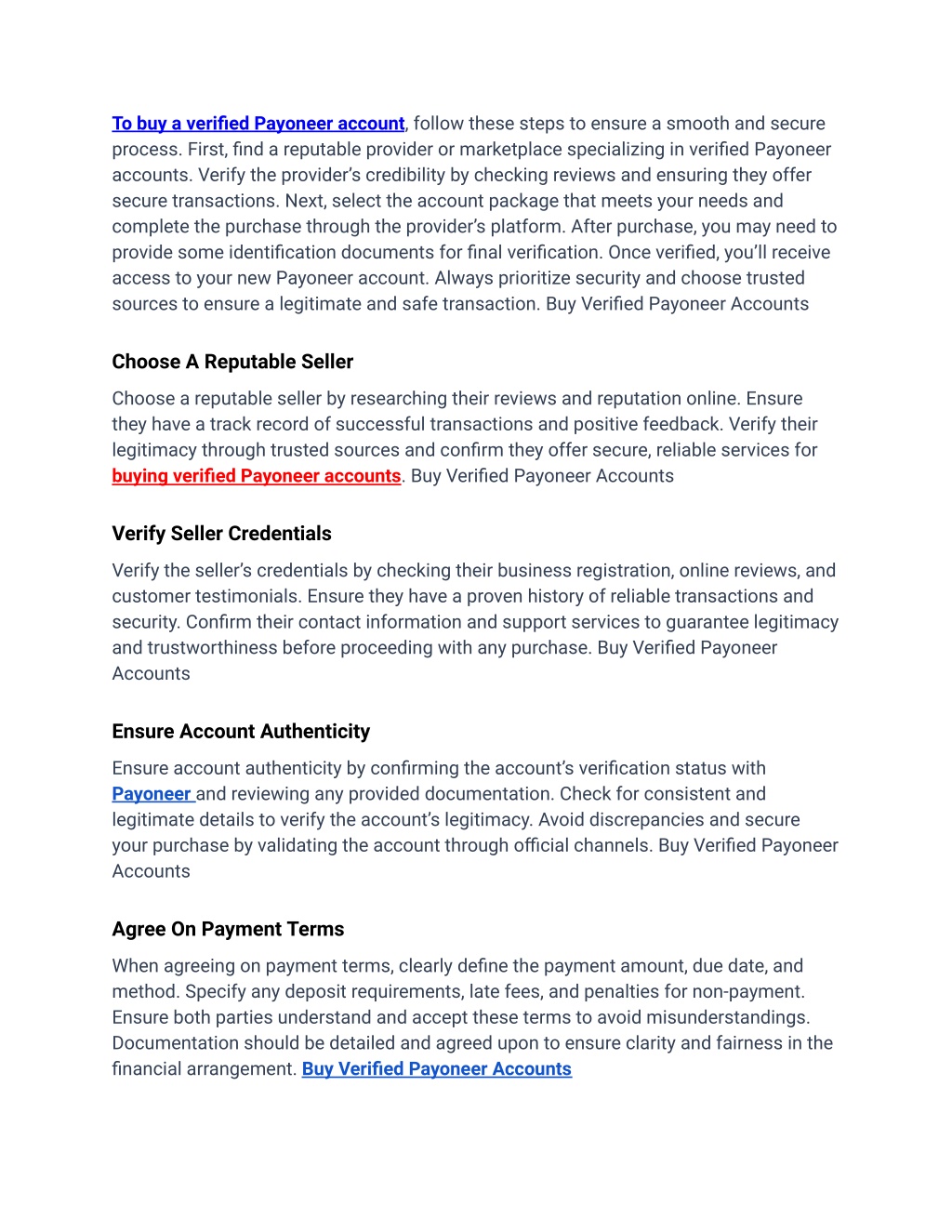 To buy a verified Payoneer account, follow these steps to ensure a smooth and secure process. First, find a reputable provider or marketplace specializing in verified Payoneer accounts. Verify the provider's credibility by checking reviews and ensuring they offer secure transactions. Next, select the account package that meets your needs and complete the purchase through the provider's platform. After purchase, you may need to provide some identification documents for final verification. Once verified, you'll receive access to your new Payoneer account. Always prioritize security and choose trusted sources to ensure a legitimate and safe transaction. Buy Verified Payoneer Accounts

Choose A Reputable Seller

Choose a reputable seller by researching their reviews and reputation online. Ensure they have a track record of successful transactions and positive feedback. Verify their legitimacy through trusted sources and confirm they offer secure, reliable services for buying verified Payoneer accounts. Buy Verified Payoneer Accounts

Verify Seller Credentials

Verify the seller's credentials by checking their business registration, online reviews, and customer testimonials. Ensure they have a proven history of reliable transactions and security. Confirm their contact information and support services to guarantee legitimacy and trustworthiness before proceeding with any purchase. Buy Verified Payoneer Accounts

Ensure Account Authenticity

Ensure account authenticity by confirming the account's verification status with Payoneer and reviewing any provided documentation. Check for consistent and legitimate details to verify the account's legitimacy. Avoid discrepancies and secure your purchase by validating the account through official channels. Buy Verified Payoneer Accounts

Agree On Payment Terms

When agreeing on payment terms, clearly define the payment amount, due date, and method. Specify any deposit requirements, late fees, and penalties for non-payment. Ensure both parties understand and accept these terms to avoid misunderstandings. Documentation should be detailed and agreed upon to ensure clarity and fairness in the financial arrangement. Buy Verified Payoneer Accounts